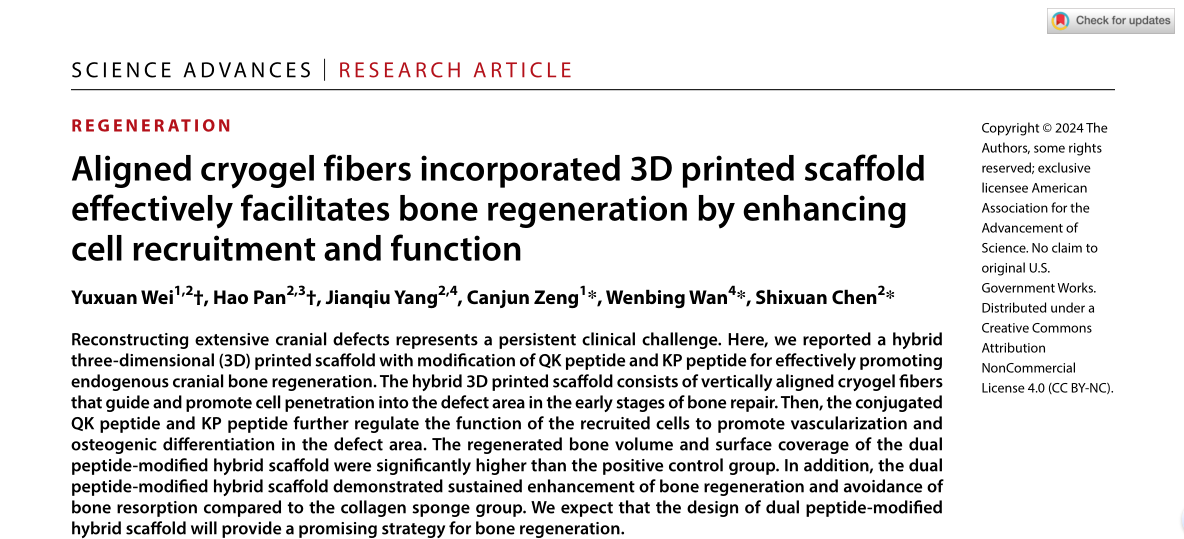 Check for updates

SCIENCE ADVANCES | RESEARCH ARTICLE

REGENERATION

Aligned cryogel fibers incorporated 3D printed scaffold effectively facilitates bone regeneration by enhancing cell recruitment and function

Yuxuan Wei$^{1,2}$†, Hao Pan$^{2,3}$†, Jianqiu Yang$^{2,4}$, Canjun Zeng$^{1}$*, Wenbing Wan$^{4}$*, Shixuan Chen$^{2}$*

Reconstructing extensive cranial defects represents a persistent clinical challenge. Here, we reported a hybrid three-dimensional (3D) printed scaffold with modification of QK peptide and KP peptide for effectively promoting endogenous cranial bone regeneration. The hybrid 3D printed scaffold consists of vertically aligned cryogel fibers that guide and promote cell penetration into the defect area in the early stages of bone repair. Then, the conjugated QK peptide and KP peptide further regulate the function of the recruited cells to promote vascularization and osteogenic differentiation in the defect area. The regenerated bone volume and surface coverage of the dual peptide-modified hybrid scaffold were significantly higher than the positive control group. In addition, the dual peptide-modified hybrid scaffold demonstrated sustained enhancement of bone regeneration and avoidance of bone resorption compared to the collagen sponge group. We expect that the design of dual peptide-modified hybrid scaffold will provide a promising strategy for bone regeneration.

Copyright © 2024 The Authors, some rights reserved; exclusive licensee American Association for the Advancement of Science. No claim to original U.S. Government Works. Distributed under a Creative Commons Attribution NonCommercial License 4.0 (CC BY-NC).